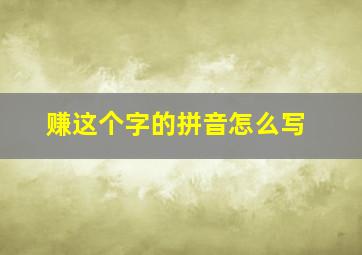 赚这个字的拼音怎么写